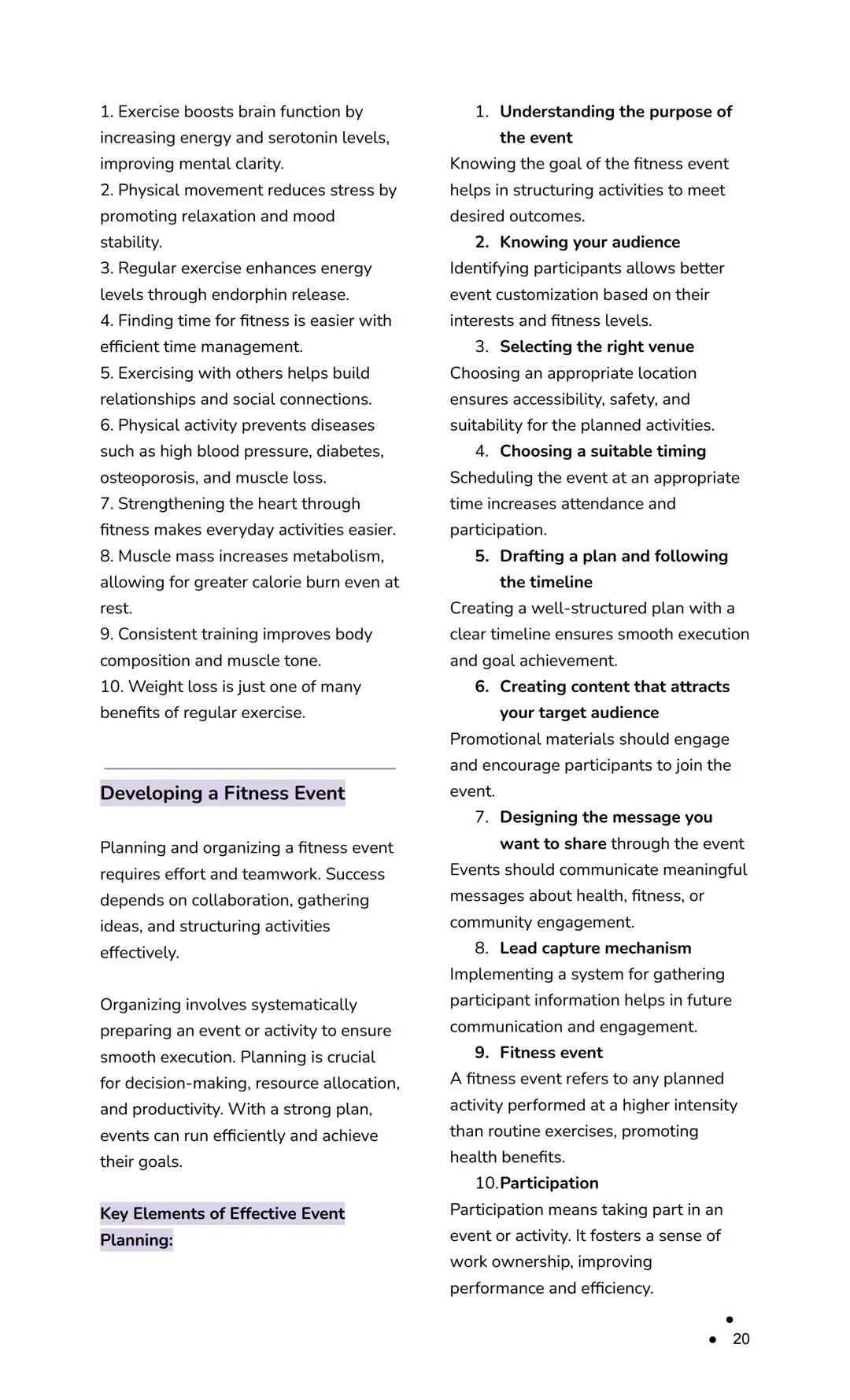 1. Exercise boosts brain function by increasing energy and serotonin levels, improving mental clarity.
2. Physical movement reduces stress by promoting relaxation and mood stability.
3. Regular exercise enhances energy levels through endorphin release.
4. Finding time for fitness is easier with efficient time management.
5. Exercising with others helps build relationships and social connections.
6. Physical activity prevents diseases such as high blood pressure, diabetes, osteoporosis, and muscle loss.
7. Strengthening the heart through fitness makes everyday activities easier.
8. Muscle mass increases metabolism, allowing for greater calorie burn even at rest.
9. Consistent training improves body composition and muscle tone.
10. Weight loss is just one of many benefits of regular exercise.

Developing a Fitness Event

Planning and organizing a fitness event requires effort and teamwork. Success depends on collaboration, gathering ideas, and structuring activities effectively.

Organizing involves systematically preparing an event or activity to ensure smooth execution. Planning is crucial for decision-making, resource allocation, and productivity. With a strong plan, events can run efficiently and achieve their goals.

Key Elements of Effective Event Planning:

1. Understanding the purpose of the event
Knowing the goal of the fitness event helps in structuring activities to meet desired outcomes.
2. Knowing your audience
Identifying participants allows better event customization based on their interests and fitness levels.
3. Selecting the right venue
Choosing an appropriate location ensures accessibility, safety, and suitability for the planned activities.
4. Choosing a suitable timing
Scheduling the event at an appropriate time increases attendance and participation.
5. Drafting a plan and following the timeline
Creating a well-structured plan with a clear timeline ensures smooth execution and goal achievement.
6. Creating content that attracts your target audience
Promotional materials should engage and encourage participants to join the event.
7. Designing the message you want to share through the event
Events should communicate meaningful messages about health, fitness, or community engagement.
8. Lead capture mechanism
Implementing a system for gathering participant information helps in future communication and engagement.
9. Fitness event
A fitness event refers to any planned activity performed at a higher intensity than routine exercises, promoting health benefits.
10. Participation
Participation means taking part in an event or activity. It fosters a sense of work ownership, improving performance and efficiency.

20